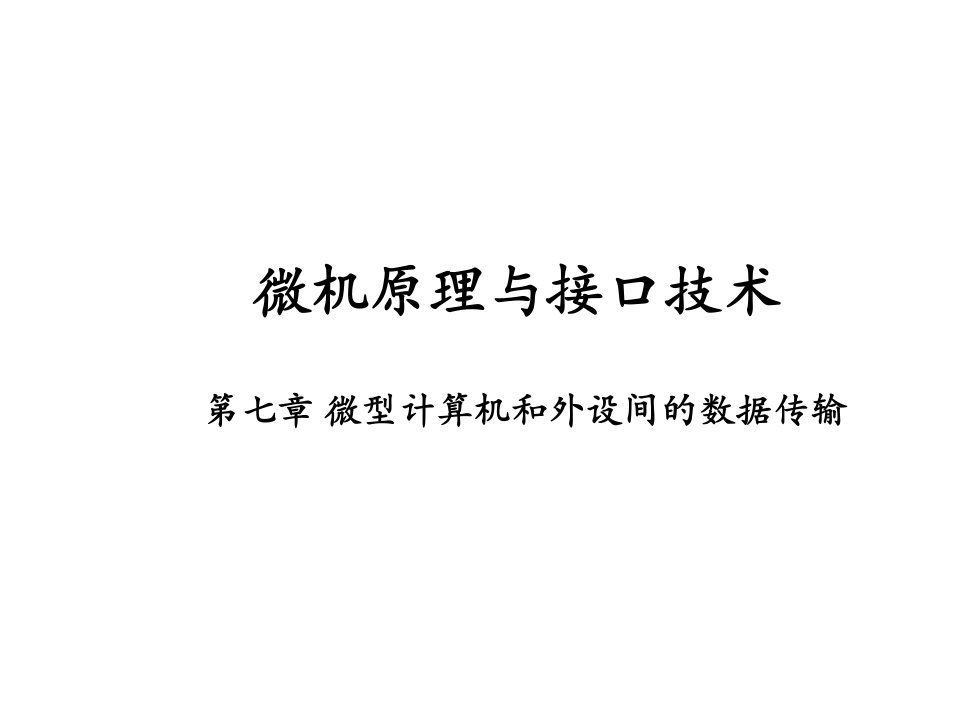 微机原理与接口技术

第七章 微型计算机和外设间的数据传输